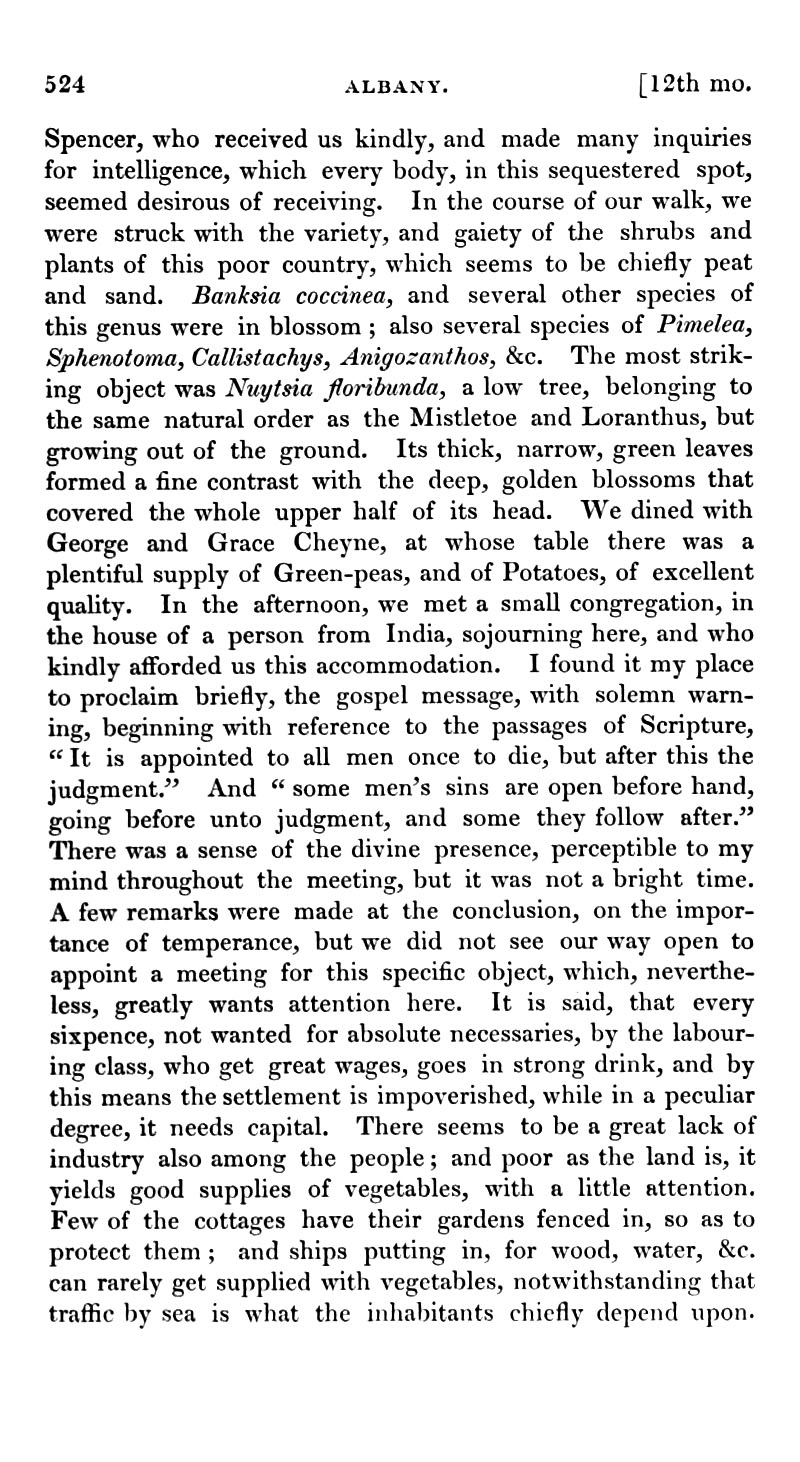 524 ALBANY. [12th mo.

Spencer, who received us kindly, and made many inquiries for intelligence, which every body, in this sequestered spot, seemed desirous of receiving. In the course of our walk, we were struck with the variety, and gaiety of the shrubs and plants of this poor country, which seems to be chiefly peat and sand. Banksia coccinea, and several other species of this genus were in blossom; also several species of Pimelea, Sphenotoma, Callistachys, Anigozanthos, &c. The most striking object was Nuytsia floribunda, a low tree, belonging to the same natural order as the Mistletoe and Loranthus, but growing out of the ground. Its thick, narrow, green leaves formed a fine contrast with the deep, golden blossoms that covered the whole upper half of its head. We dined with George and Grace Cheyne, at whose table there was a plentiful supply of Green-peas, and of Potatoes, of excellent quality. In the afternoon, we met a small congregation, in the house of a person from India, sojourning here, and who kindly afforded us this accommodation. I found it my place to proclaim briefly, the gospel message, with solemn warning, beginning with reference to the passages of Scripture, "It is appointed to all men once to die, but after this the judgment." And "some men's sins are open before hand, going before unto judgment, and some they follow after." There was a sense of the divine presence, perceptible to my mind throughout the meeting, but it was not a bright time. A few remarks were made at the conclusion, on the importance of temperance, but we did not see our way open to appoint a meeting for this specific object, which, nevertheless, greatly wants attention here. It is said, that every sixpence, not wanted for absolute necessaries, by the labouring class, who get great wages, goes in strong drink, and by this means the settlement is impoverished, while in a peculiar degree, it needs capital. There seems to be a great lack of industry also among the people; and poor as the land is, it yields good supplies of vegetables, with a little attention. Few of the cottages have their gardens fenced in, so as to protect them; and ships putting in, for wood, water, &c. can rarely get supplied with vegetables, notwithstanding that traffic by sea is what the inhabitants chiefly depend upon.